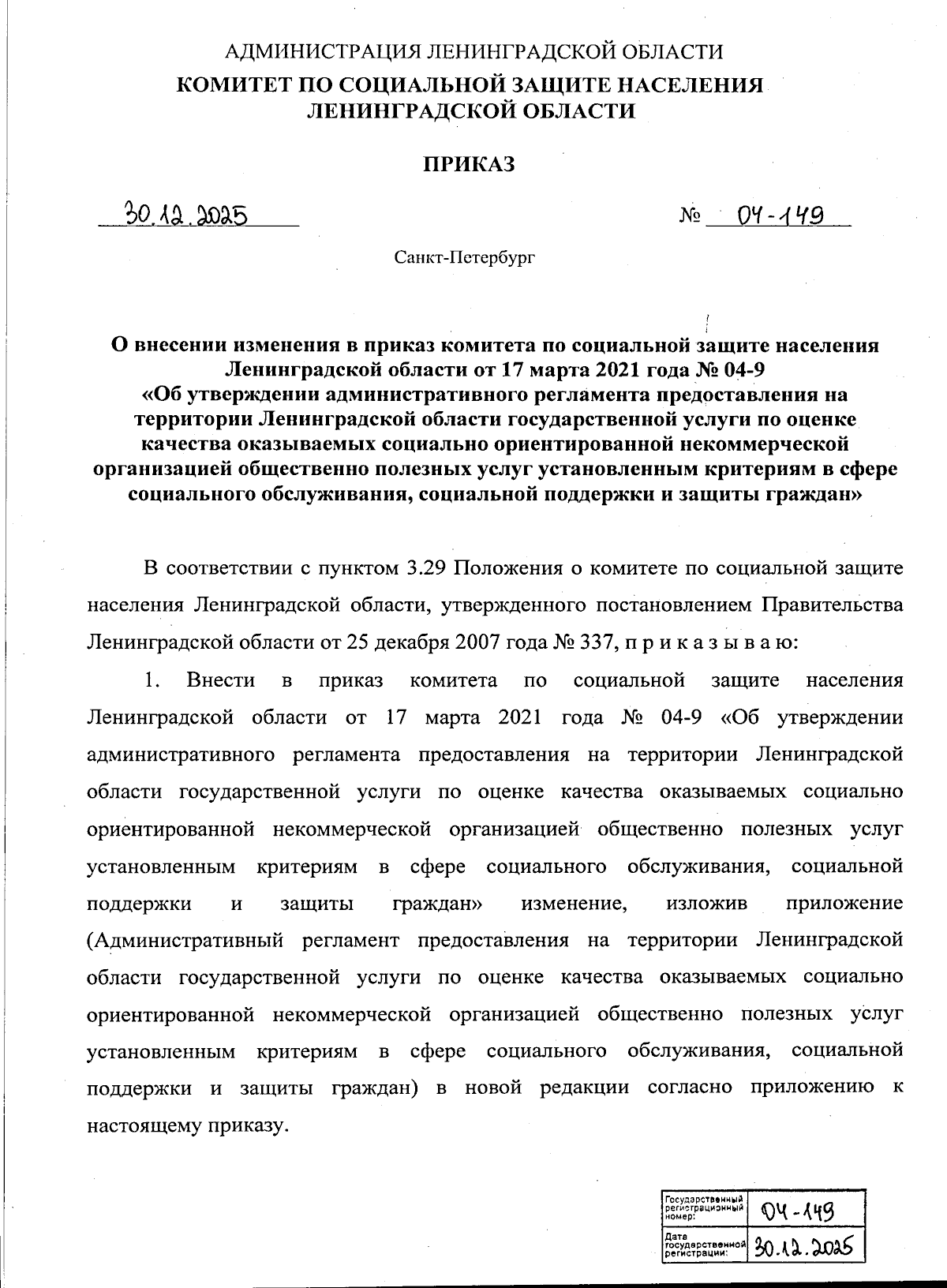 АДМИНИСТРАЦИЯ ЛЕНИНГРАДСКОЙ ОБЛАСТИ
КОМИТЕТ ПО СОЦИАЛЬНОЙ ЗАЩИТЕ НАСЕЛЕНИЯ ЛЕНИНГРАДСКОЙ ОБЛАСТИ

ПРИКАЗ

30.12.2025 № 04-149

Санкт-Петербург

О внесении изменения в приказ комитета по социальной защите населения Ленинградской области от 17 марта 2021 года № 04-9 «Об утверждении административного регламента предоставления на территории Ленинградской области государственной услуги по оценке качества оказываемых социально ориентированной некоммерческой организацией общественно полезных услуг установленным критериям в сфере социального обслуживания, социальной поддержки и защиты граждан»

В соответствии с пунктом 3.29 Положения о комитете по социальной защите населения Ленинградской области, утвержденного постановлением Правительства Ленинградской области от 25 декабря 2007 года № 337, п р и к а з ы в а ю:

1. Внести в приказ комитета по социальной защите населения Ленинградской области от 17 марта 2021 года № 04-9 «Об утверждении административного регламента предоставления на территории Ленинградской области государственной услуги по оценке качества оказываемых социально ориентированной некоммерческой организацией общественно полезных услуг установленным критериям в сфере социального обслуживания, социальной поддержки и защиты граждан» изменение, изложив приложение (Административный регламент предоставления на территории Ленинградской области государственной услуги по оценке качества оказываемых социально ориентированной некоммерческой организацией общественно полезных услуг установленным критериям в сфере социального обслуживания, социальной поддержки и защиты граждан) в новой редакции согласно приложению к настоящему приказу.

| Государственный регистрационный номер: | 04-149 |
|---|---|
| Дата государственной регистрации: | 30.12.2025 |